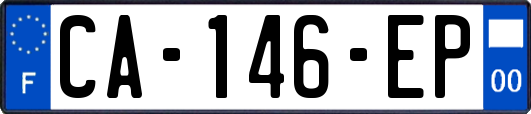 F
CA-146-EP
00